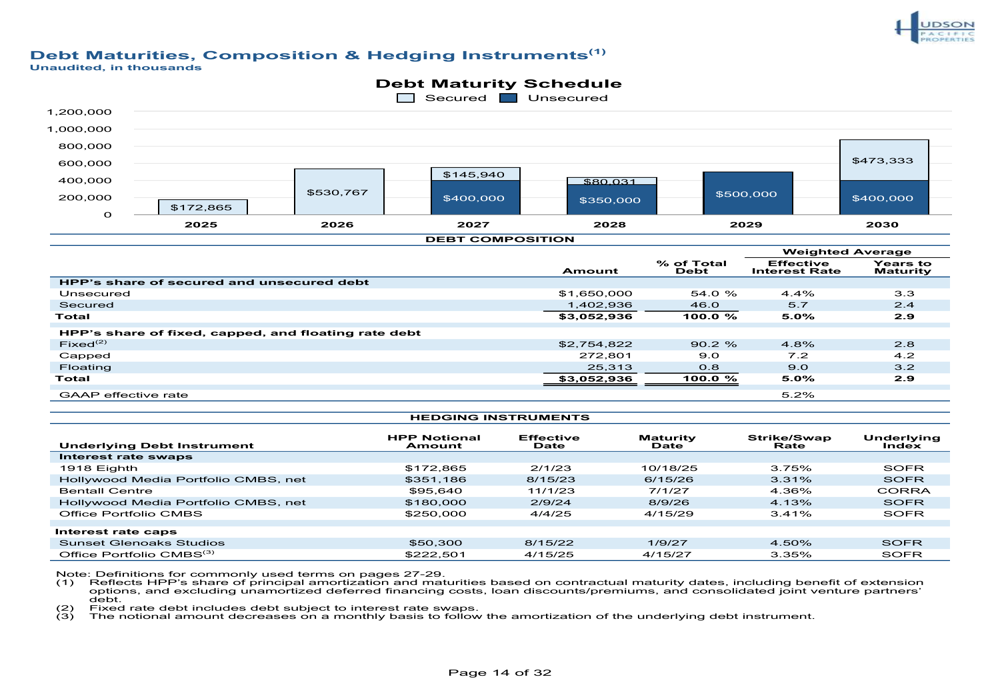 HUDSON PACIFIC PROPERTIES

Debt Maturities, Composition & Hedging Instruments$^{(1)}$
Unaudited, in thousands

Debt Maturity Schedule
Secured Unsecured

1,200,000
1,000,000
800,000
600,000
400,000
200,000
0

$172,865
$530,767
$145,940
$400,000
$80,031
$350,000
$500,000
$473,333
$400,000

2025 2026 2027 2028 2029 2030

DEBT COMPOSITION

| | Amount | % of Total Debt | Weighted Average Effective Interest Rate | Weighted Average Years to Maturity |
|---|---|---|---|---|
| HPP's share of secured and unsecured debt | | | | |
| Unsecured | $1,650,000 | 54.0 % | 4.4% | 3.3 |
| Secured | 1,402,936 | 46.0 | 5.7 | 2.4 |
| Total | $3,052,936 | 100.0 % | 5.0% | 2.9 |
| HPP's share of fixed, capped, and floating rate debt | | | | |
| Fixed$^{(2)}$ | $2,754,822 | 90.2 % | 4.8% | 2.8 |
| Capped | 272,801 | 9.0 | 7.2 | 4.2 |
| Floating | 25,313 | 0.8 | 9.0 | 3.2 |
| Total | $3,052,936 | 100.0 % | 5.0% | 2.9 |
| GAAP effective rate | | | 5.2% | |

HEDGING INSTRUMENTS

| Underlying Debt Instrument | HPP Notional Amount | Effective Date | Maturity Date | Strike/Swap Rate | Underlying Index |
|---|---|---|---|---|---|
| Interest rate swaps | | | | | |
| 1918 Eighth | $172,865 | 2/1/23 | 10/18/25 | 3.75% | SOFR |
| Hollywood Media Portfolio CMBS, net | $351,186 | 8/15/23 | 6/15/26 | 3.31% | SOFR |
| Bentall Centre | $95,640 | 11/1/23 | 7/1/27 | 4.36% | CORRA |
| Hollywood Media Portfolio CMBS, net | $180,000 | 2/9/24 | 8/9/26 | 4.13% | SOFR |
| Office Portfolio CMBS | $250,000 | 4/4/25 | 4/15/29 | 3.41% | SOFR |
| Interest rate caps | | | | | |
| Sunset Glenoaks Studios | $50,300 | 8/15/22 | 1/9/27 | 4.50% | SOFR |
| Office Portfolio CMBS$^{(3)}$ | $222,501 | 4/15/25 | 4/15/27 | 3.35% | SOFR |

Note: Definitions for commonly used terms on pages 27-29.
(1) Reflects HPP's share of principal amortization and maturities based on contractual maturity dates, including benefit of extension options, and excluding unamortized deferred financing costs, loan discounts/premiums, and consolidated joint venture partners' debt.
(2) Fixed rate debt includes debt subject to interest rate swaps.
(3) The notional amount decreases on a monthly basis to follow the amortization of the underlying debt instrument.

Page 14 of 32